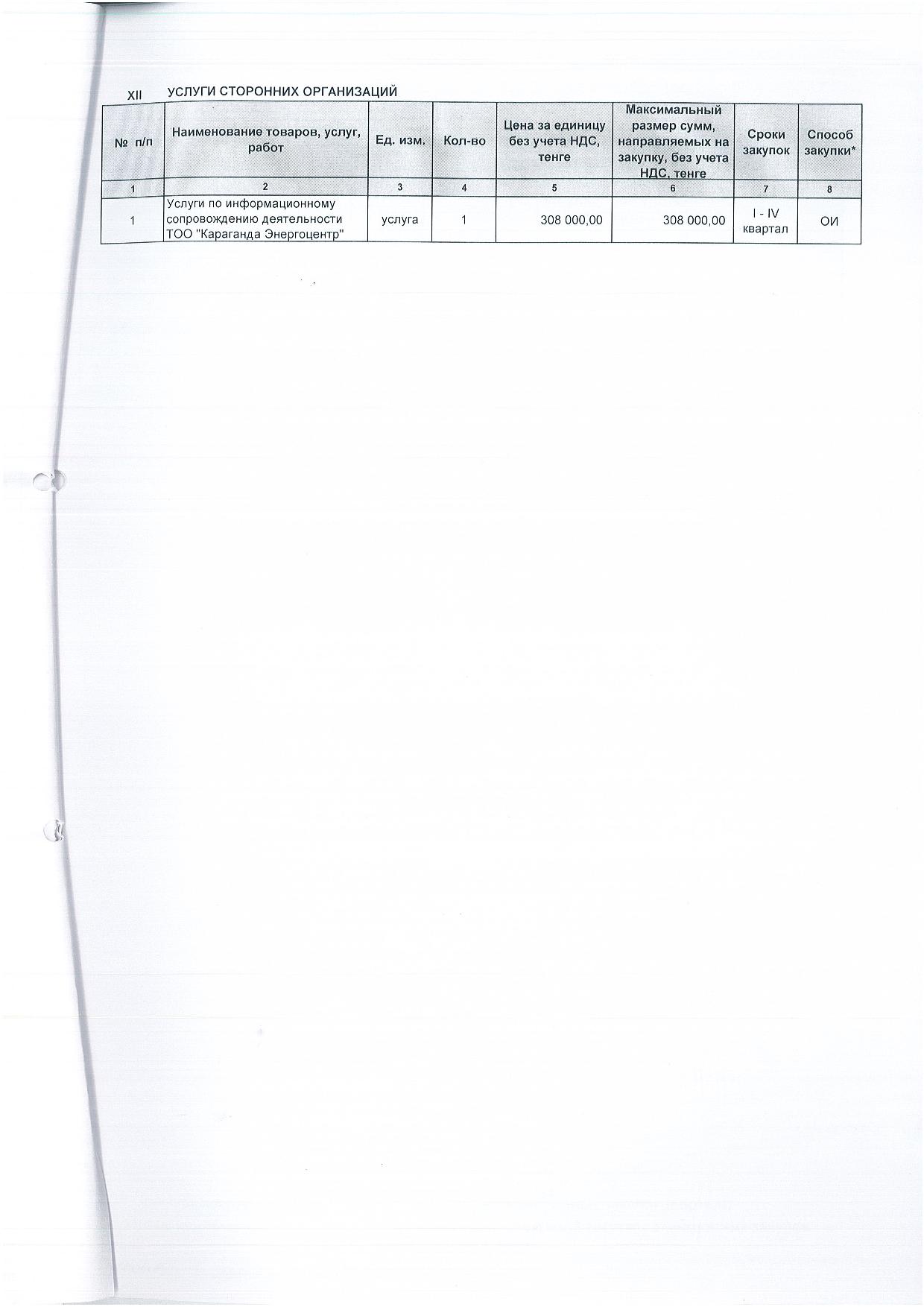 XII УСЛУГИ СТОРОННИХ ОРГАНИЗАЦИЙ

| № п/п | Наименование товаров, услуг, работ | Ед. изм. | Кол-во | Цена за единицу без учета НДС, тенге | Максимальный размер сумм, направляемых на закупку, без учета НДС, тенге | Сроки закупок | Способ закупки* |
|---|---|---|---|---|---|---|---|
| 1 | 2 | 3 | 4 | 5 | 6 | 7 | 8 |
| 1 | Услуги по информационному сопровождению деятельности ТОО "Караганда Энергоцентр" | услуга | 1 | 308 000,00 | 308 000,00 | I - IV квартал | ОИ |